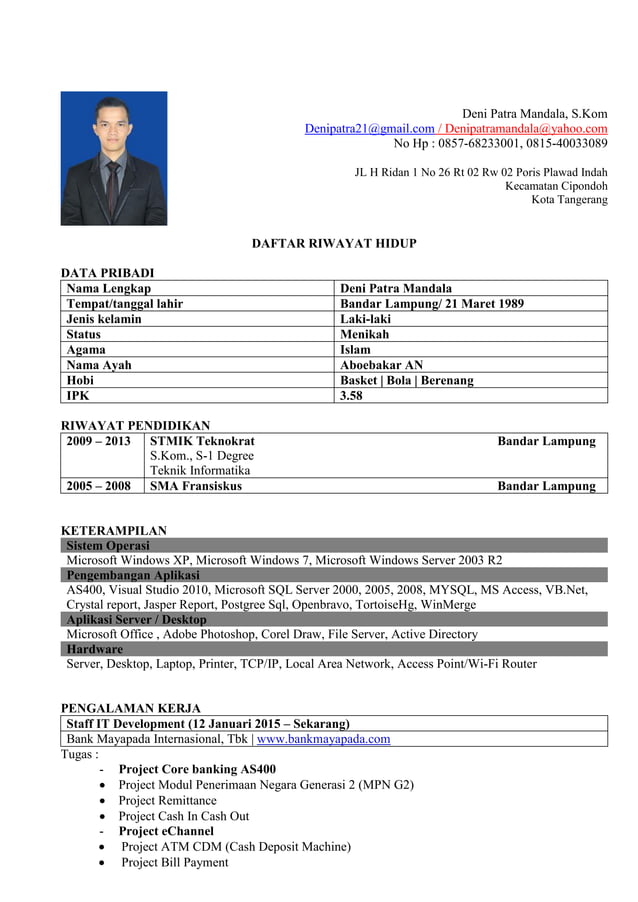 Deni Patra Mandala, S.Kom
Denipatra21@gmail.com / Denipatramandala@yahoo.com
No Hp : 0857-68233001, 0815-40033089

JL H Ridan 1 No 26 Rt 02 Rw 02 Poris Plawad Indah
Kecamatan Cipondoh
Kota Tangerang

DAFTAR RIWAYAT HIDUP

DATA PRIBADI

| Nama Lengkap | Deni Patra Mandala |
|---|---|
| Tempat/tanggal lahir | Bandar Lampung/ 21 Maret 1989 |
| Jenis kelamin | Laki-laki |
| Status | Menikah |
| Agama | Islam |
| Nama Ayah | Aboebakar AN |
| Hobi | Basket \| Bola \| Berenang |
| IPK | 3.58 |

RIWAYAT PENDIDIKAN

| 2009 – 2013 | STMIK Teknokrat S.Kom., S-1 Degree Teknik Informatika | Bandar Lampung |
|---|---|---|
| 2005 – 2008 | SMA Fransiskus | Bandar Lampung |

KETERAMPILAN
Sistem Operasi
Microsoft Windows XP, Microsoft Windows 7, Microsoft Windows Server 2003 R2
Pengembangan Aplikasi
AS400, Visual Studio 2010, Microsoft SQL Server 2000, 2005, 2008, MYSQL, MS Access, VB.Net, Crystal report, Jasper Report, Postgree Sql, Openbravo, TortoiseHg, WinMerge
Aplikasi Server / Desktop
Microsoft Office , Adobe Photoshop, Corel Draw, File Server, Active Directory
Hardware
Server, Desktop, Laptop, Printer, TCP/IP, Local Area Network, Access Point/Wi-Fi Router

PENGALAMAN KERJA
Staff IT Development (12 Januari 2015 – Sekarang)
Bank Mayapada Internasional, Tbk | www.bankmayapada.com
Tugas :
- Project Core banking AS400
• Project Modul Penerimaan Negara Generasi 2 (MPN G2)
• Project Remittance
• Project Cash In Cash Out
- Project eChannel
• Project ATM CDM (Cash Deposit Machine)
• Project Bill Payment